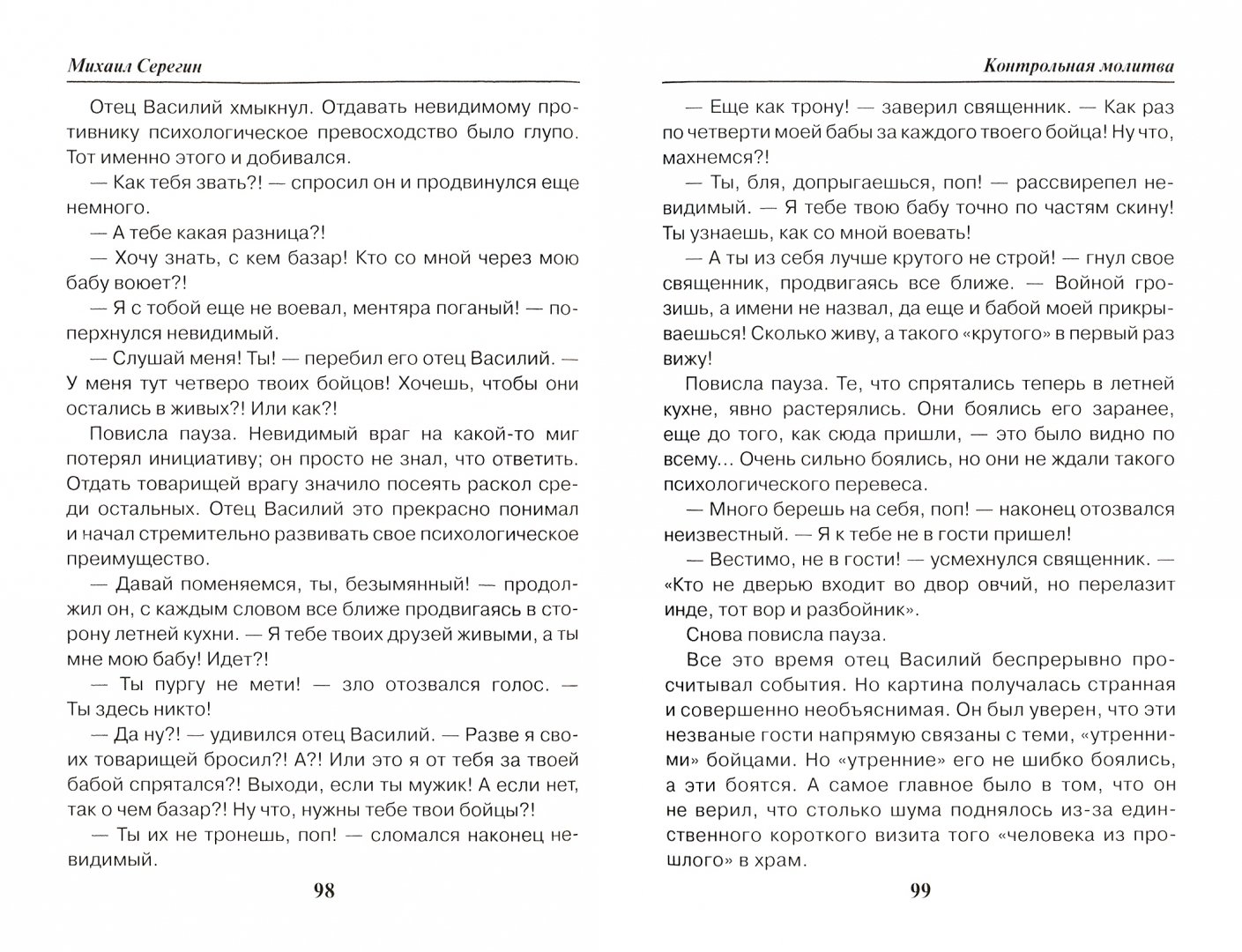 Михаил Серегин

Отец Василий хмыкнул. Отдавать невидимому противнику психологическое превосходство было глупо. Тот именно этого и добивался.

— Как тебя звать?! — спросил он и продвинулся еще немного.

— А тебе какая разница?!

— Хочу знать, с кем базар! Кто со мной через мою бабу воюет?!

— Я с тобой еще не воевал, ментяра поганый! — поперхнулся невидимый.

— Слушай меня! Ты! — перебил его отец Василий. — У меня тут четверо твоих бойцов! Хочешь, чтобы они остались в живых?! Или как?!

Повисла пауза. Невидимый враг на какой-то миг потерял инициативу; он просто не знал, что ответить. Отдать товарищей врагу значило посеять раскол среди остальных. Отец Василий это прекрасно понимал и начал стремительно развивать свое психологическое преимущество.

— Давай поменяемся, ты, безымянный! — продолжил он, с каждым словом все ближе продвигаясь в сторону летней кухни. — Я тебе твоих друзей живыми, а ты мне мою бабу! Идет?!

— Ты пургу не мети! — зло отозвался голос. — Ты здесь никто!

— Да ну?! — удивился отец Василий. — Разве я своих товарищей бросил?! А?! Или это я от тебя за твоей бабой спрятался?! Выходи, если ты мужик! А если нет, так о чем базар?! Ну что, нужны тебе твои бойцы?!

— Ты их не тронешь, поп! — сломался наконец невидимый.

98

Контрольная молитва

— Еще как трону! — заверил священник. — Как раз по четверти моей бабы за каждого твоего бойца! Ну что, махнемся?!

— Ты, бля, допрыгаешься, поп! — рассвирепел невидимый. — Я тебе твою бабу точно по частям скину! Ты узнаешь, как со мной воевать!

— А ты из себя лучше крутого не строй! — гнул свое священник, продвигаясь все ближе. — Войной грозишь, а имени не назвал, да еще и бабой моей прикрываешься! Сколько живу, а такого «крутого» в первый раз вижу!

Повисла пауза. Те, что спрятались теперь в летней кухне, явно растерялись. Они боялись его заранее, еще до того, как сюда пришли, — это было видно по всему... Очень сильно боялись, но они не ждали такого психологического перевеса.

— Много берешь на себя, поп! — наконец отозвался неизвестный. — Я к тебе не в гости пришел!

— Вестимо, не в гости! — усмехнулся священник. — «Кто не дверью входит во двор овчий, но перелазит инде, тот вор и разбойник».

Снова повисла пауза.

Все это время отец Василий беспрерывно просчитывал события. Но картина получалась странная и совершенно необъяснимая. Он был уверен, что эти незваные гости напрямую связаны с теми, «утренними» бойцами. Но «утренние» его не шибко боялись, а эти боятся. А самое главное было в том, что он не верил, что столько шума поднялось из-за единственного короткого визита того «человека из прошлого» в храм.

99